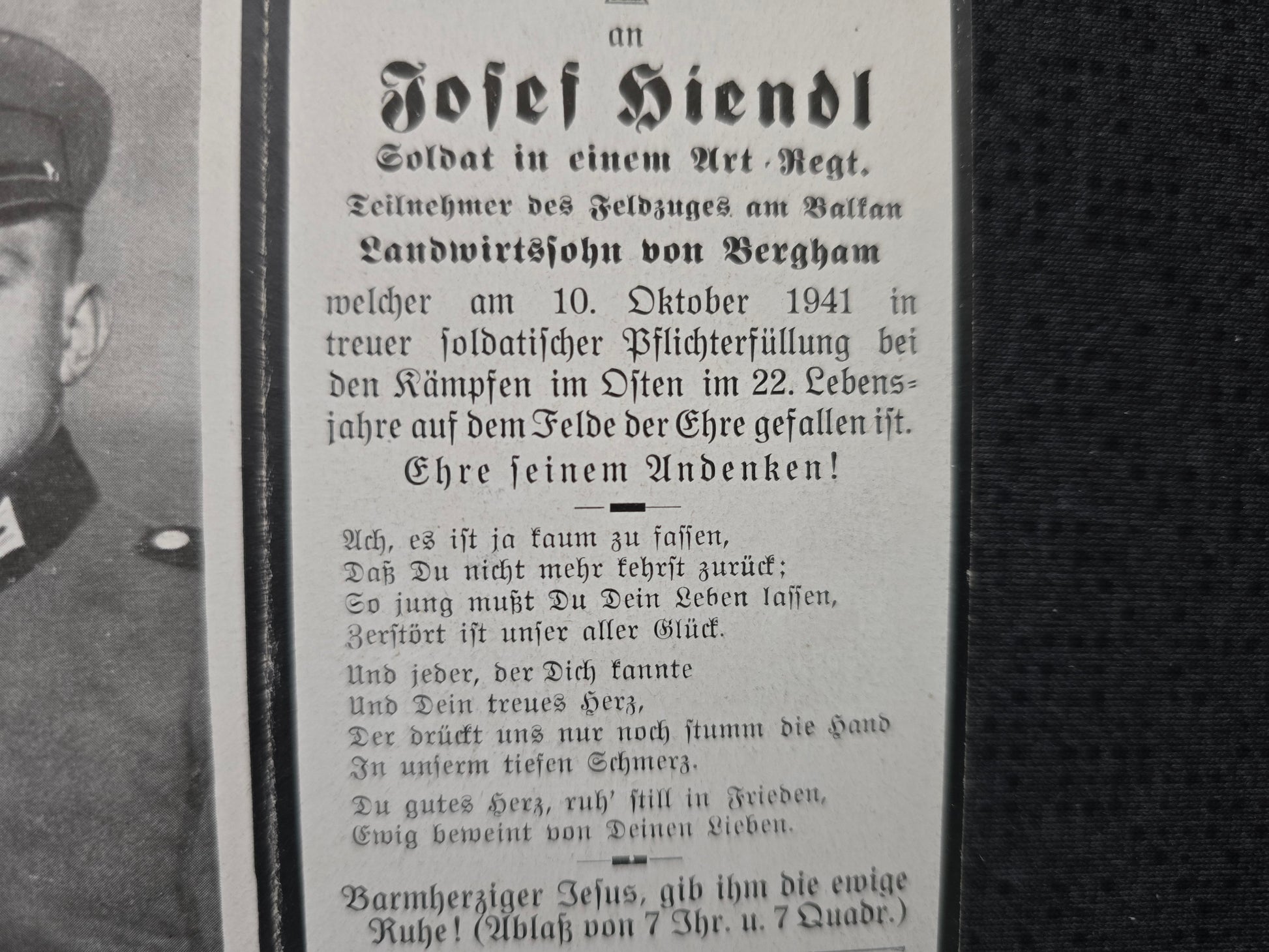 an

Josef Hiendl

Soldat in einem Art.-Regt.

Teilnehmer des Feldzuges am Balkan

Landwirtssohn von Bergham

welcher am 10. Oktober 1941 in treuer soldatischer Pflichterfüllung bei den Kämpfen im Osten im 22. Lebensjahre auf dem Felde der Ehre gefallen ist.

Ehre seinem Andenken!

Ach, es ist ja kaum zu fassen,
Daß Du nicht mehr kehrst zurück;
So jung mußt Du Dein Leben lassen,
Zerstört ist unser aller Glück.

Und jeder, der Dich kannte
Und Dein treues Herz,
Der drückt uns nur noch stumm die Hand
In unserm tiefen Schmerz.

Du gutes Herz, ruh' still in Frieden,
Ewig beweint von Deinen Lieben.

Barmherziger Jesus, gib ihm die ewige Ruhe! (Ablaß von 7 Jhr. u. 7 Quadr.)